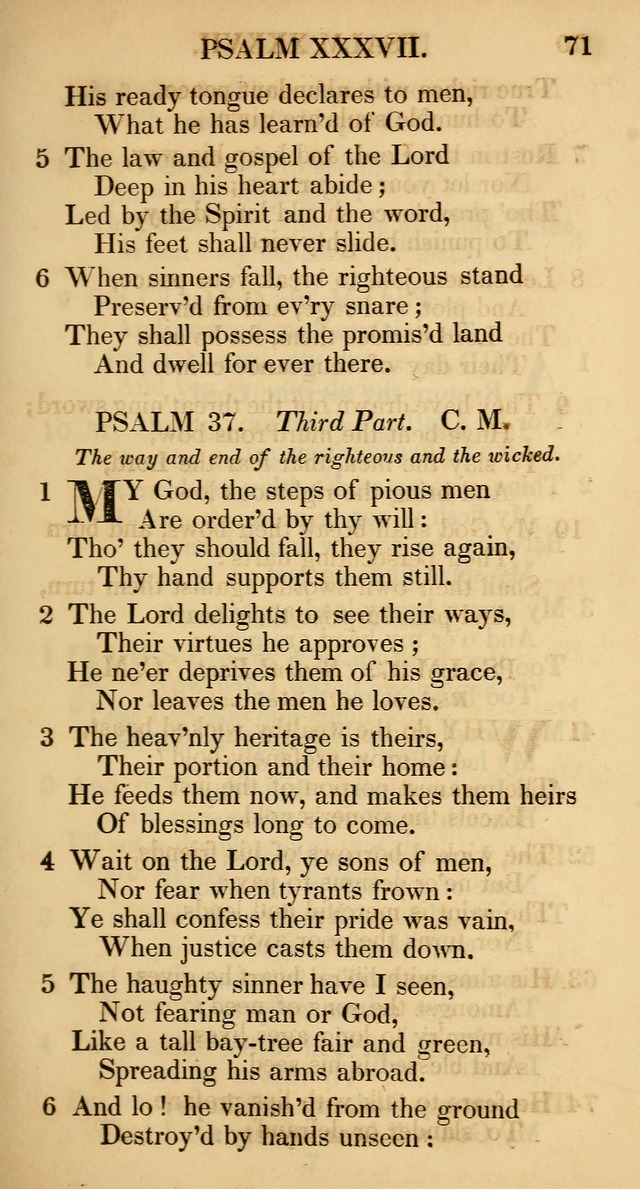 PSALM XXXVII. 71

His ready tongue declares to men,
What he has learn'd of God.

5 The law and gospel of the Lord
Deep in his heart abide;
Led by the Spirit and the word,
His feet shall never slide.

6 When sinners fall, the righteous stand
Preserv'd from ev'ry snare;
They shall possess the promis'd land
And dwell for ever there.

PSALM 37. Third Part. C. M.

The way and end of the righteous and the wicked.

1 MY God, the steps of pious men
Are order'd by thy will:
Tho' they should fall, they rise again,
Thy hand supports them still.

2 The Lord delights to see their ways,
Their virtues he approves;
He ne'er deprives them of his grace,
Nor leaves the men he loves.

3 The heav'nly heritage is theirs,
Their portion and their home:
He feeds them now, and makes them heirs
Of blessings long to come.

4 Wait on the Lord, ye sons of men,
Nor fear when tyrants frown:
Ye shall confess their pride was vain,
When justice casts them down.

5 The haughty sinner have I seen,
Not fearing man or God,
Like a tall bay-tree fair and green,
Spreading his arms abroad.

6 And lo! he vanish'd from the ground
Destroy'd by hands unseen: